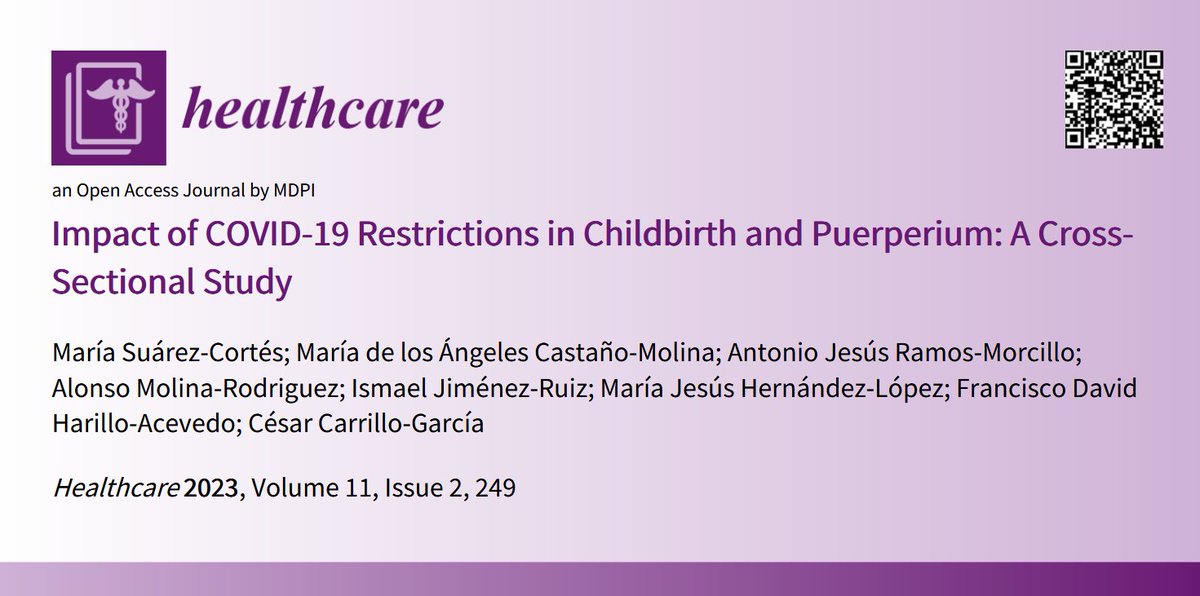 healthcare

an Open Access Journal by MDPI

Impact of COVID-19 Restrictions in Childbirth and Puerperium: A Cross-Sectional Study

María Suárez-Cortés; María de los Ángeles Castaño-Molina; Antonio Jesús Ramos-Morcillo; Alonso Molina-Rodriguez; Ismael Jiménez-Ruiz; María Jesús Hernández-López; Francisco David Harillo-Acevedo; César Carrillo-García

Healthcare 2023, Volume 11, Issue 2, 249